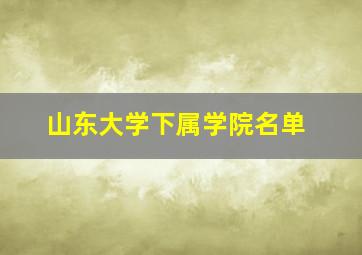 山东大学下属学院名单